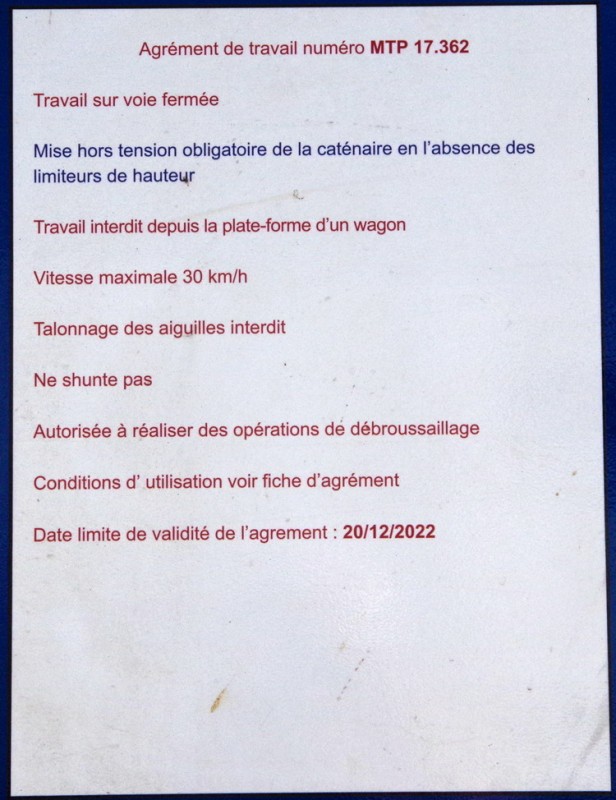 Agrément de travail numéro MTP 17.362

Travail sur voie fermée

Mise hors tension obligatoire de la caténaire en l'absence des limiteurs de hauteur

Travail interdit depuis la plate-forme d'un wagon

Vitesse maximale 30 km/h

Talonnage des aiguilles interdit

Ne shunte pas

Autorisée à réaliser des opérations de débroussaillage

Conditions d' utilisation voir fiche d'agrément

Date limite de validité de l'agrement : 20/12/2022